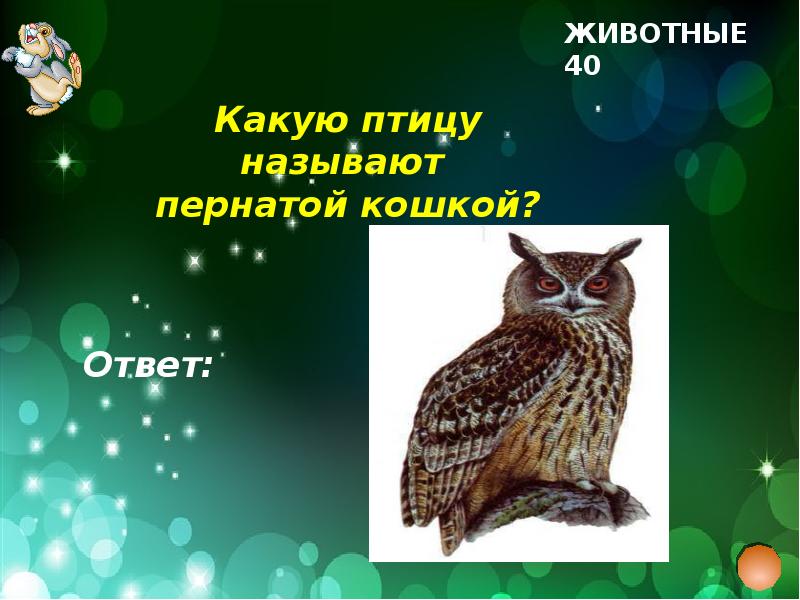 ЖИВОТНЫЕ 40

Какую птицу называют пернатой кошкой?

Ответ: